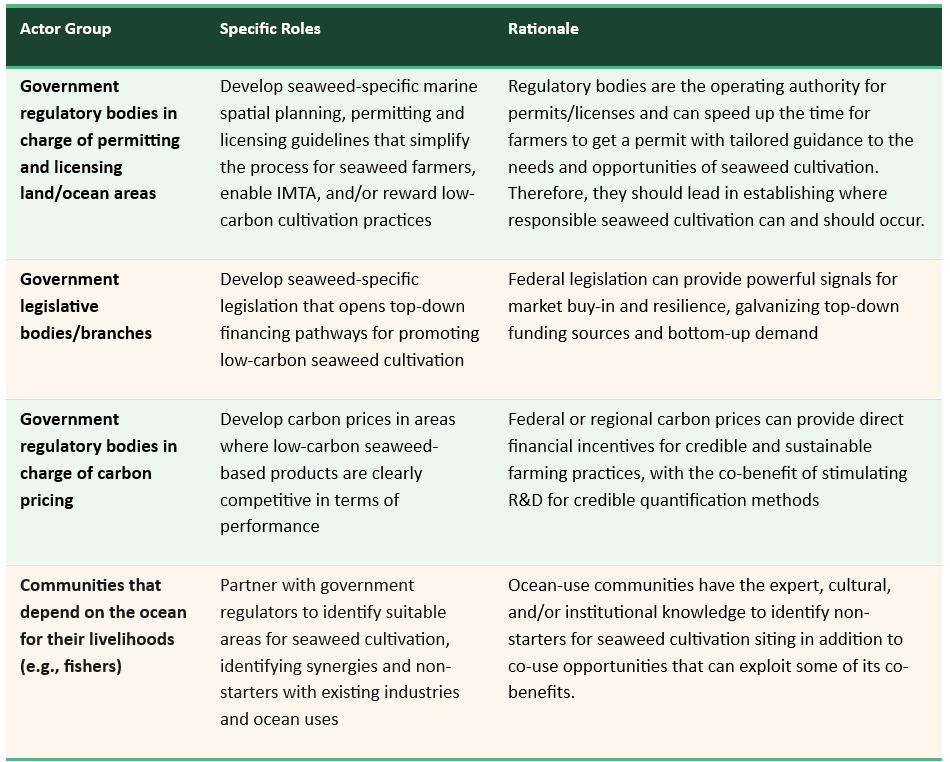 | Actor Group | Specific Roles | Rationale |
|---|---|---|
| Government regulatory bodies in charge of permitting and licensing land/ocean areas | Develop seaweed-specific marine spatial planning, permitting and licensing guidelines that simplify the process for seaweed farmers, enable IMTA, and/or reward low-carbon cultivation practices | Regulatory bodies are the operating authority for permits/licenses and can speed up the time for farmers to get a permit with tailored guidance to the needs and opportunities of seaweed cultivation. Therefore, they should lead in establishing where responsible seaweed cultivation can and should occur. |
| Government legislative bodies/branches | Develop seaweed-specific legislation that opens top-down financing pathways for promoting low-carbon seaweed cultivation | Federal legislation can provide powerful signals for market buy-in and resilience, galvanizing top-down funding sources and bottom-up demand |
| Government regulatory bodies in charge of carbon pricing | Develop carbon prices in areas where low-carbon seaweed-based products are clearly competitive in terms of performance | Federal or regional carbon prices can provide direct financial incentives for credible and sustainable farming practices, with the co-benefit of stimulating R&D for credible quantification methods |
| Communities that depend on the ocean for their livelihoods (e.g., fishers) | Partner with government regulators to identify suitable areas for seaweed cultivation, identifying synergies and non-starters with existing industries and ocean uses | Ocean-use communities have the expert, cultural, and/or institutional knowledge to identify non-starters for seaweed cultivation siting in addition to co-use opportunities that can exploit some of its co-benefits. |